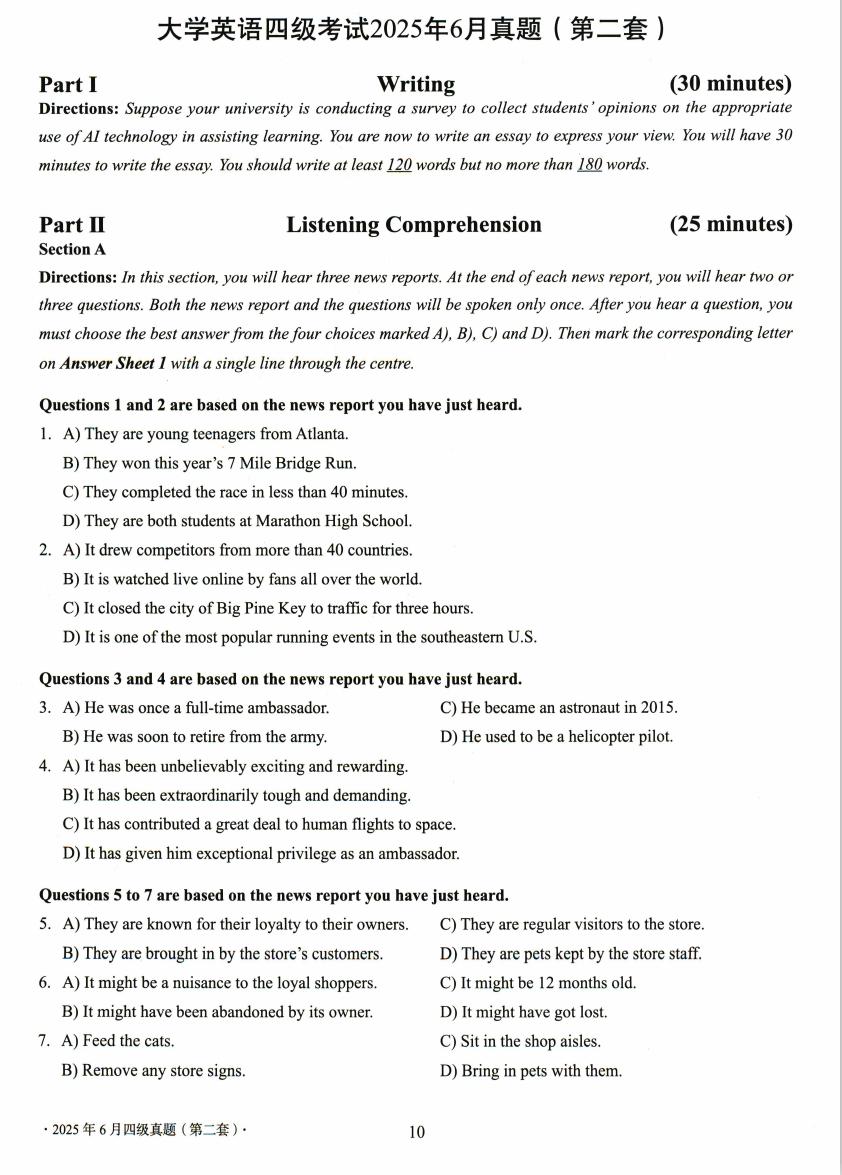 大学英语四级考试2025年6月真题（第二套）

Part I Writing (30 minutes)

Directions: Suppose your university is conducting a survey to collect students' opinions on the appropriate use of AI technology in assisting learning. You are now to write an essay to express your view. You will have 30 minutes to write the essay. You should write at least 120 words but no more than 180 words.

Part II Listening Comprehension (25 minutes)

Section A

Directions: In this section, you will hear three news reports. At the end of each news report, you will hear two or three questions. Both the news report and the questions will be spoken only once. After you hear a question, you must choose the best answer from the four choices marked A), B), C) and D). Then mark the corresponding letter on Answer Sheet 1 with a single line through the centre.

Questions 1 and 2 are based on the news report you have just heard.

1. A) They are young teenagers from Atlanta.
B) They won this year's 7 Mile Bridge Run.
C) They completed the race in less than 40 minutes.
D) They are both students at Marathon High School.

2. A) It drew competitors from more than 40 countries.
B) It is watched live online by fans all over the world.
C) It closed the city of Big Pine Key to traffic for three hours.
D) It is one of the most popular running events in the southeastern U.S.

Questions 3 and 4 are based on the news report you have just heard.

3. A) He was once a full-time ambassador.
B) He was soon to retire from the army.
C) He became an astronaut in 2015.
D) He used to be a helicopter pilot.

4. A) It has been unbelievably exciting and rewarding.
B) It has been extraordinarily tough and demanding.
C) It has contributed a great deal to human flights to space.
D) It has given him exceptional privilege as an ambassador.

Questions 5 to 7 are based on the news report you have just heard.

5. A) They are known for their loyalty to their owners.
B) They are brought in by the store's customers.
C) They are regular visitors to the store.
D) They are pets kept by the store staff.

6. A) It might be a nuisance to the loyal shoppers.
B) It might have been abandoned by its owner.
C) It might be 12 months old.
D) It might have got lost.

7. A) Feed the cats.
B) Remove any store signs.
C) Sit in the shop aisles.
D) Bring in pets with them.

· 2025 年 6 月四级真题（第二套）·

10